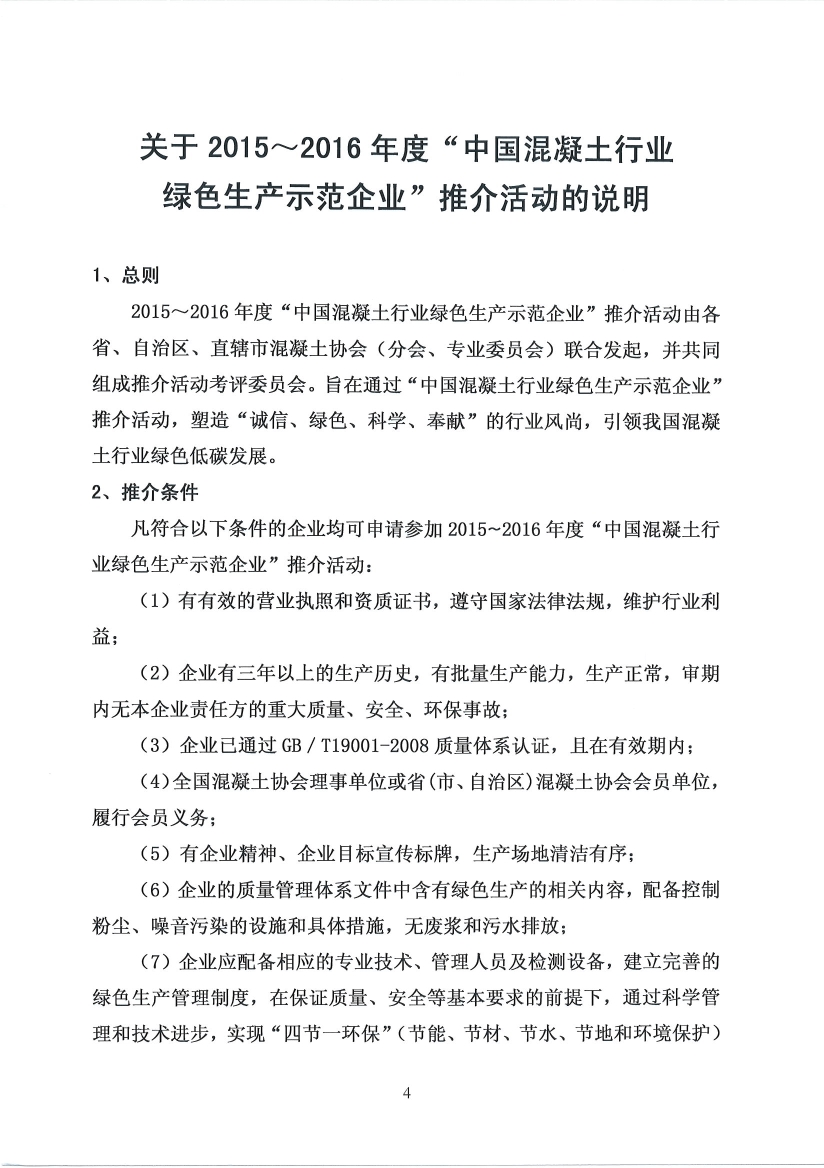 关于 2015～2016 年度“中国混凝土行业绿色生产示范企业”推介活动的说明

1、总则

2015～2016 年度“中国混凝土行业绿色生产示范企业”推介活动由各省、自治区、直辖市混凝土协会（分会、专业委员会）联合发起，并共同组成推介活动考评委员会。旨在通过“中国混凝土行业绿色生产示范企业”推介活动，塑造“诚信、绿色、科学、奉献”的行业风尚，引领我国混凝土行业绿色低碳发展。

2、推介条件

凡符合以下条件的企业均可申请参加 2015~2016 年度“中国混凝土行业绿色生产示范企业”推介活动：

（1）有有效的营业执照和资质证书，遵守国家法律法规，维护行业利益；

（2）企业有三年以上的生产历史，有批量生产能力，生产正常，审期内无本企业责任方的重大质量、安全、环保事故；

（3）企业已通过 GB / T19001-2008 质量体系认证，且在有效期内；

（4）全国混凝土协会理事单位或省（市、自治区）混凝土协会会员单位，履行会员义务；

（5）有企业精神、企业目标宣传标牌，生产场地清洁有序；

（6）企业的质量管理体系文件中含有绿色生产的相关内容，配备控制粉尘、噪音污染的设施和具体措施，无废浆和污水排放；

（7）企业应配备相应的专业技术、管理人员及检测设备，建立完善的绿色生产管理制度，在保证质量、安全等基本要求的前提下，通过科学管理和技术进步，实现“四节一环保”（节能、节材、节水、节地和环境保护）

4